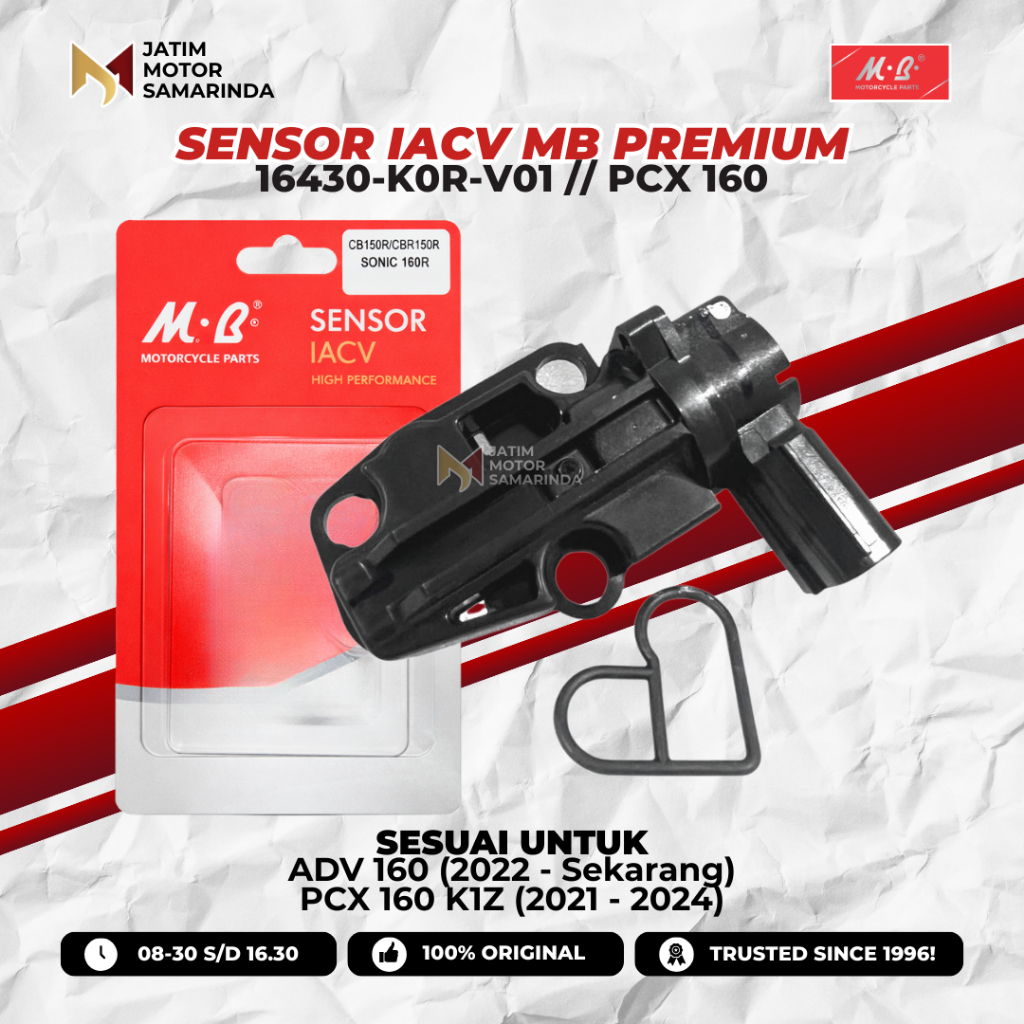 JATIM MOTOR SAMARINDA

M·B®
MOTORCYCLE PARTS

SENSOR IACV MB PREMIUM
16430-K0R-V01 // PCX 160

CB150R/CBR150R
SONIC 160R

M·B®
MOTORCYCLE PARTS

SENSOR
IACV
HIGH PERFORMANCE

JATIM MOTOR SAMARINDA

SESUAI UNTUK
ADV 160 (2022 - Sekarang)
PCX 160 K1Z (2021 - 2024)

08-30 S/D 16.30
100% ORIGINAL
TRUSTED SINCE 1996!